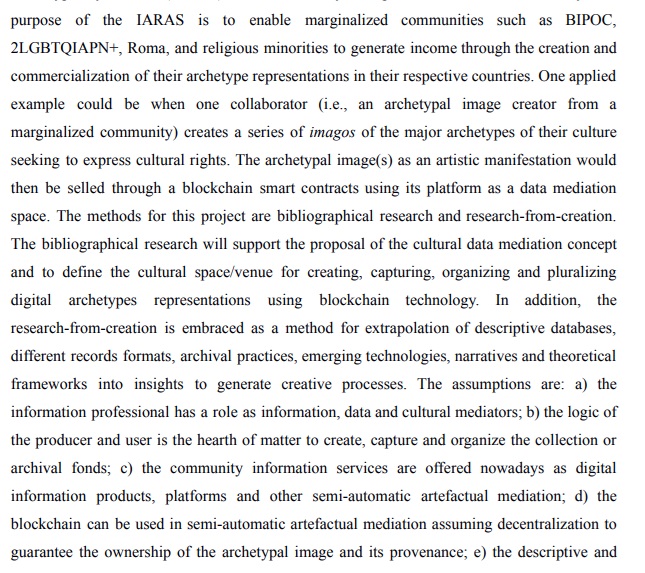 purpose of the IARAS is to enable marginalized communities such as BIPOC, 2LGBTQIAPN+, Roma, and religious minorities to generate income through the creation and commercialization of their archetype representations in their respective countries. One applied example could be when one collaborator (i.e., an archetypal image creator from a marginalized community) creates a series of imagos of the major archetypes of their culture seeking to express cultural rights. The archetypal image(s) as an artistic manifestation would then be selled through a blockchain smart contracts using its platform as a data mediation space. The methods for this project are bibliographical research and research-from-creation. The bibliographical research will support the proposal of the cultural data mediation concept and to define the cultural space/venue for creating, capturing, organizing and pluralizing digital archetypes representations using blockchain technology. In addition, the research-from-creation is embraced as a method for extrapolation of descriptive databases, different records formats, archival practices, emerging technologies, narratives and theoretical frameworks into insights to generate creative processes. The assumptions are: a) the information professional has a role as information, data and cultural mediators; b) the logic of the producer and user is the hearth of matter to create, capture and organize the collection or archival fonds; c) the community information services are offered nowadays as digital information products, platforms and other semi-automatic artefactual mediation; d) the blockchain can be used in semi-automatic artefactual mediation assuming decentralization to guarantee the ownership of the archetypal image and its provenance; e) the descriptive and